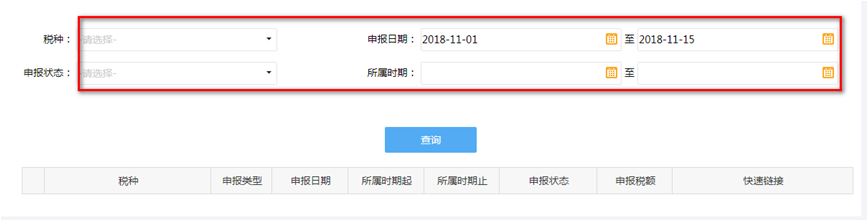 税种： -请选择-

申报日期： 2018-11-01 至 2018-11-15

申报状态： -请选择-

所属时期： 至

查询

| | 税种 | 申报类型 | 申报日期 | 所属时期起 | 所属时期止 | 申报状态 | 申报税额 | 快速链接 |
|---|---|---|---|---|---|---|---|---|